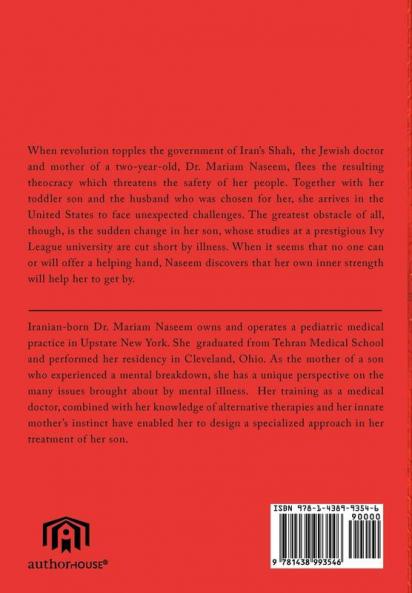 When revolution topples the government of Iran's Shah, the Jewish doctor and mother of a two-year-old, Dr. Mariam Naseem, flees the resulting theocracy which threatens the safety of her people. Together with her toddler son and the husband who was chosen for her, she arrives in the United States to face unexpected challenges. The greatest obstacle of all, though, is the sudden change in her son, whose studies at a prestigious Ivy League university are cut short by illness. When it seems that no one can or will offer a helping hand, Naseem discovers that her own inner strength will help her to get by.

Iranian-born Dr. Mariam Naseem owns and operates a pediatric medical practice in Upstate New York. She graduated from Tehran Medical School and performed her residency in Cleveland, Ohio. As the mother of a son who experienced a mental breakdown, she has a unique perspective on the many issues brought about by mental illness. Her training as a medical doctor, combined with her knowledge of alternative therapies and her innate mother's instinct have enabled her to design a specialized approach in her treatment of her son.

authorHOUSE®

ISBN 978-1-4389-9354-6
90000
9 781438 993546